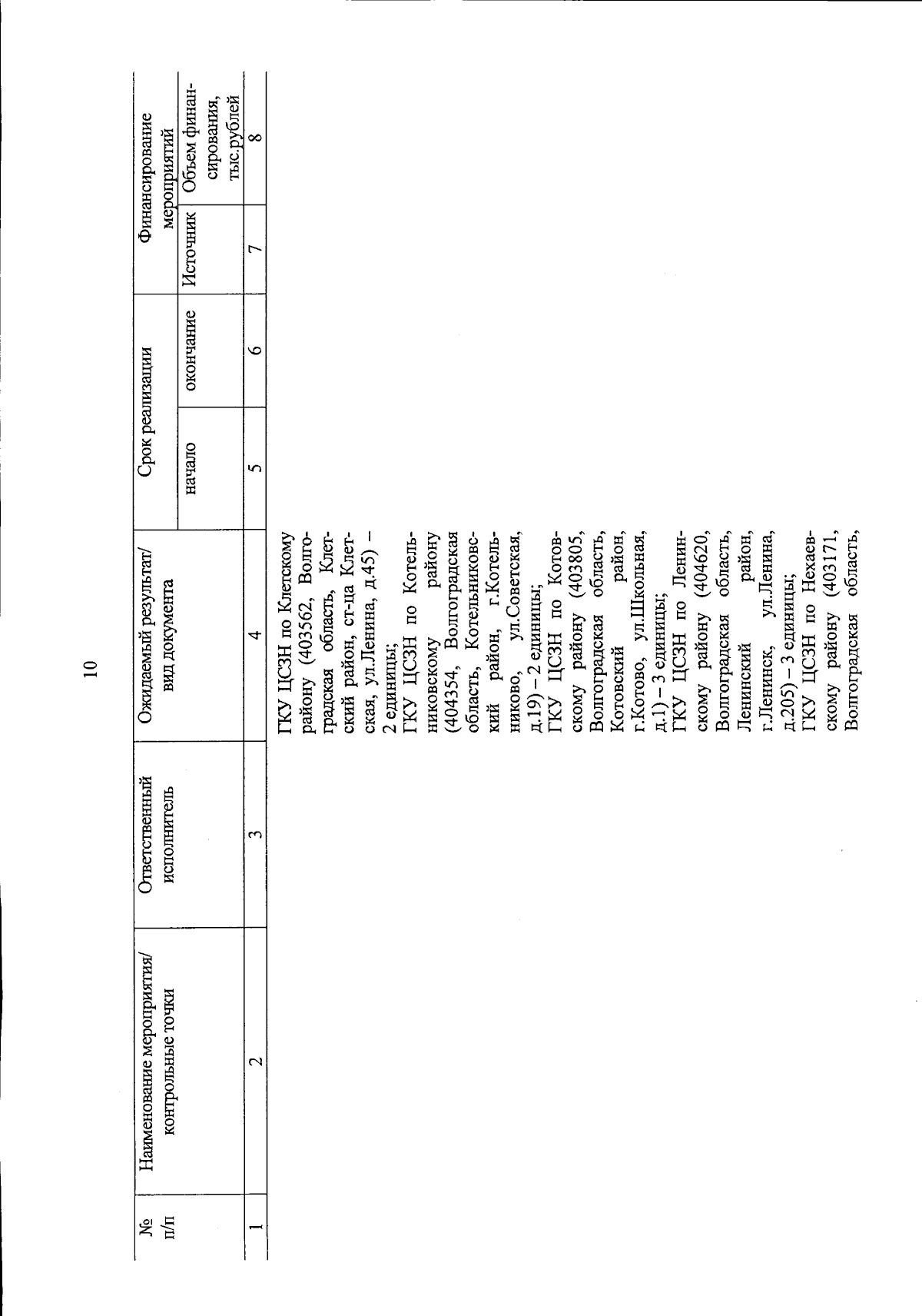 10

| № п/п | Наименование мероприятия/ контрольные точки | Ответственный исполнитель | Ожидаемый результат/ вид документа | Срок реализации начало | Срок реализации окончание | Финансирование мероприятий Источник | Финансирование мероприятий Объем финансирования, тыс.рублей |
|---|---|---|---|---|---|---|---|
| 1 | 2 | 3 | 4 | 5 | 6 | 7 | 8 |
| | | | ГКУ ЦСЗН по Клетскому району (403562, Волгоградская область, Клетский район, ст-ца Клетская, ул.Ленина, д.45) – 2 единицы; ГКУ ЦСЗН по Котельниковскому району (404354, Волгоградская область, Котельниковский район, г.Котельниково, ул.Советская, д.19) – 2 единицы; ГКУ ЦСЗН по Котовскому району (403805, Волгоградская область, Котовский район, г.Котово, ул.Школьная, д.1) – 3 единицы; ГКУ ЦСЗН по Ленинскому району (404620, Волгоградская область, Ленинский район, г.Ленинск, ул.Ленина, д.205) – 3 единицы; ГКУ ЦСЗН по Нехаевскому району (403171, Волгоградская область, | | | | |